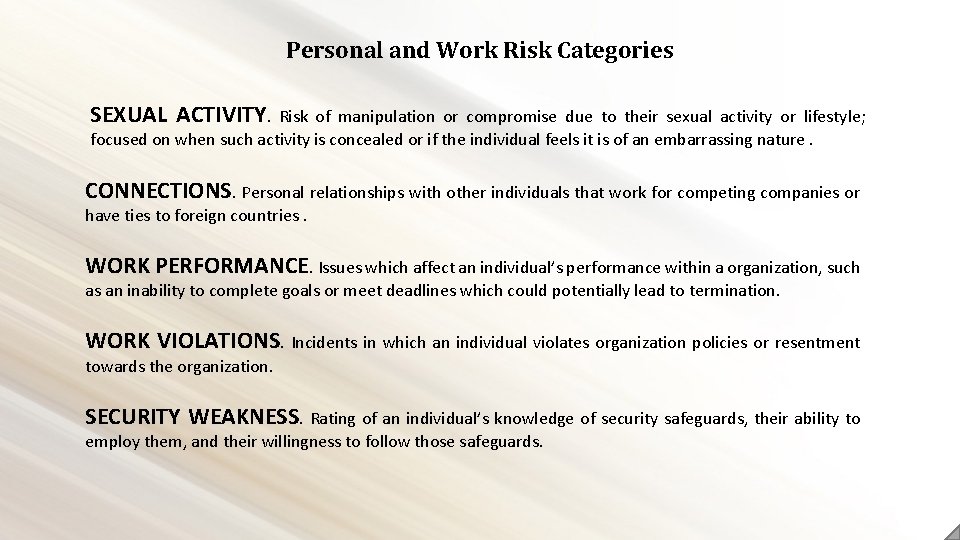 Personal and Work Risk Categories

SEXUAL ACTIVITY. Risk of manipulation or compromise due to their sexual activity or lifestyle; focused on when such activity is concealed or if the individual feels it is of an embarrassing nature .

CONNECTIONS. Personal relationships with other individuals that work for competing companies or have ties to foreign countries .

WORK PERFORMANCE. Issues which affect an individual's performance within a organization, such as an inability to complete goals or meet deadlines which could potentially lead to termination.

WORK VIOLATIONS. Incidents in which an individual violates organization policies or resentment towards the organization.

SECURITY WEAKNESS. Rating of an individual's knowledge of security safeguards, their ability to employ them, and their willingness to follow those safeguards.